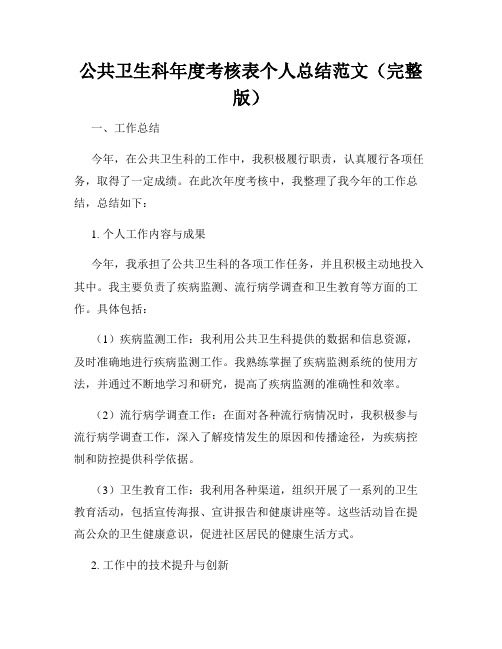 公共卫生科年度考核表个人总结范文（完整版）

一、工作总结

今年，在公共卫生科的工作中，我积极履行职责，认真履行各项任务，取得了一定成绩。在此次年度考核中，我整理了我今年的工作总结，总结如下：

1. 个人工作内容与成果

今年，我承担了公共卫生科的各项工作任务，并且积极主动地投入其中。我主要负责了疾病监测、流行病学调查和卫生教育等方面的工作。具体包括：

（1）疾病监测工作：我利用公共卫生科提供的数据和信息资源，及时准确地进行疾病监测工作。我熟练掌握了疾病监测系统的使用方法，并通过不断地学习和研究，提高了疾病监测的准确性和效率。

（2）流行病学调查工作：在面对各种流行病情况时，我积极参与流行病学调查工作，深入了解疫情发生的原因和传播途径，为疾病控制和防控提供科学依据。

（3）卫生教育工作：我利用各种渠道，组织开展了一系列的卫生教育活动，包括宣传海报、宣讲报告和健康讲座等。这些活动旨在提高公众的卫生健康意识，促进社区居民的健康生活方式。

2. 工作中的技术提升与创新